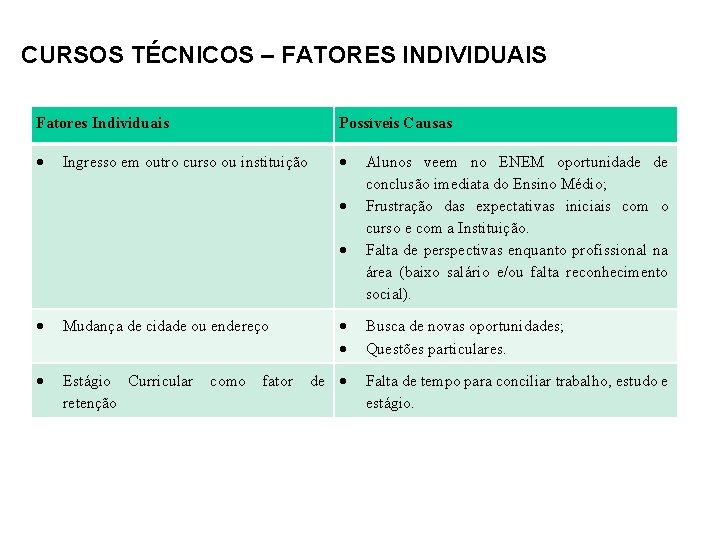 CURSOS TÉCNICOS – FATORES INDIVIDUAIS

| Fatores Individuais | Possíveis Causas |
|---|---|
| • Ingresso em outro curso ou instituição | • Alunos veem no ENEM oportunidade de conclusão imediata do Ensino Médio; • Frustração das expectativas iniciais com o curso e com a Instituição. • Falta de perspectivas enquanto profissional na área (baixo salário e/ou falta reconhecimento social). |
| • Mudança de cidade ou endereço | • Busca de novas oportunidades; • Questões particulares. |
| • Estágio Curricular como fator de retenção | • Falta de tempo para conciliar trabalho, estudo e estágio. |